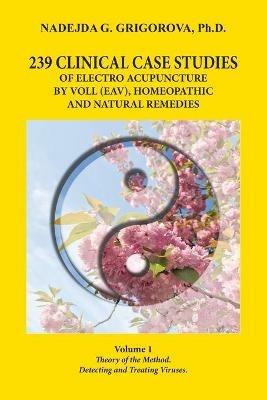 NADEJDA G. GRIGOROVA, Ph.D.

239 CLINICAL CASE STUDIES
OF ELECTRO ACUPUNCTURE
BY VOLL (EAV), HOMEOPATHIC
AND NATURAL REMEDIES

Volume 1
Theory of the Method.
Detecting and Treating Viruses.